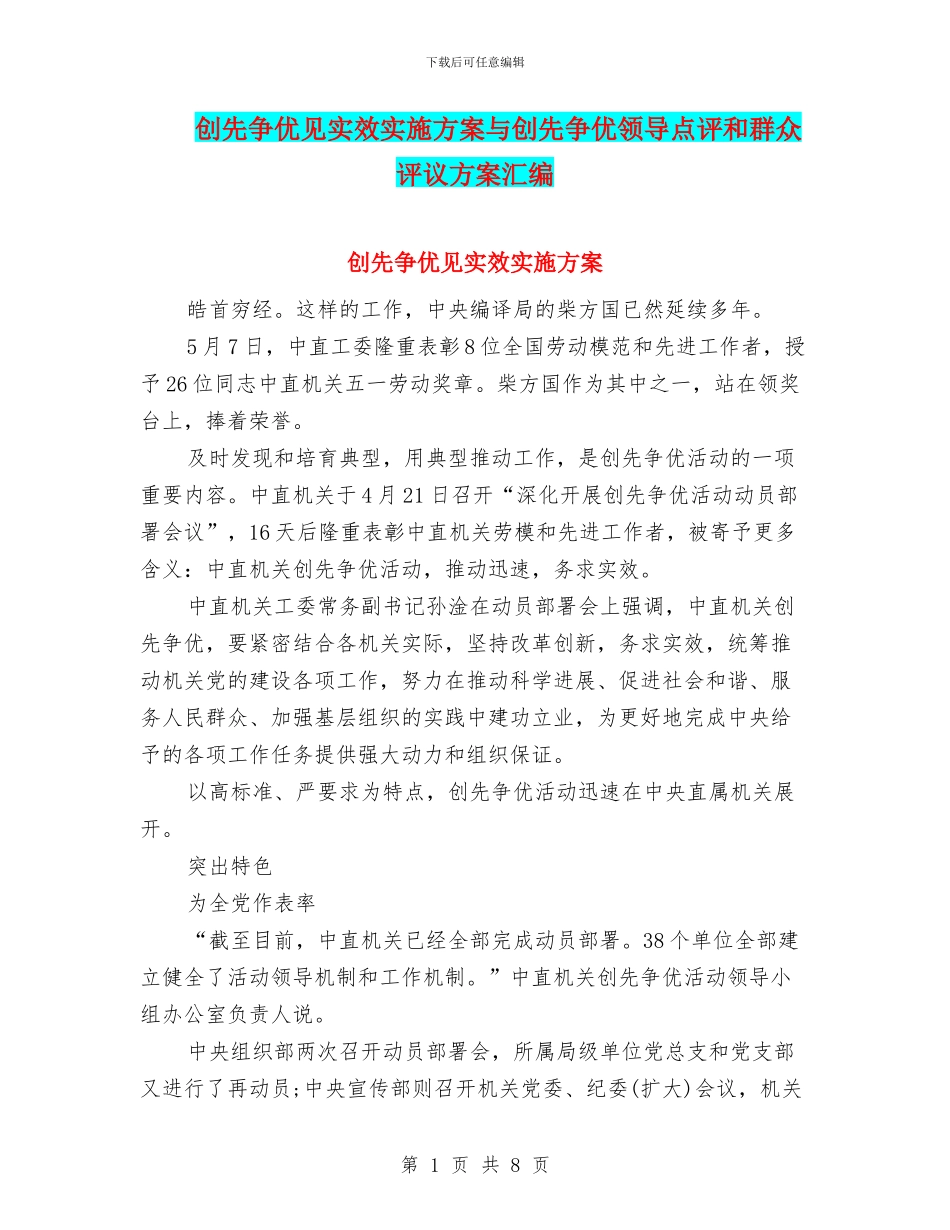 下载后可任意编辑

创先争优见实效实施方案与创先争优领导点评和群众评议方案汇编

创先争优见实效实施方案

皓首穷经。这样的工作，中央编译局的柴方国已然延续多年。

5月7日，中直工委隆重表彰8位全国劳动模范和先进工作者，授予26位同志中直机关五一劳动奖章。柴方国作为其中之一，站在领奖台上，捧着荣誉。

及时发现和培育典型，用典型推动工作，是创先争优活动的一项重要内容。中直机关于4月21日召开“深化开展创先争优活动动员部署会议”，16天后隆重表彰中直机关劳模和先进工作者，被寄予更多含义：中直机关创先争优活动，推动迅速，务求实效。

中直机关工委常务副书记孙淦在动员部署会上强调，中直机关创先争优，要紧密结合各机关实际，坚持改革创新，务求实效，统筹推动机关党的建设各项工作，努力在推动科学进展、促进社会和谐、服务人民群众、加强基层组织的实践中建功立业，为更好地完成中央给予的各项工作任务提供强大动力和组织保证。

以高标准、严要求为特点，创先争优活动迅速在中央直属机关展开。

突出特色

为全党作表率

“截至目前，中直机关已经全部完成动员部署。38个单位全部建立健全了活动领导机制和工作机制。”中直机关创先争优活动领导小组办公室负责人说。

中央组织部两次召开动员部署会，所属局级单位党总支和党支部又进行了再动员；中央宣传部则召开机关党委、纪委(扩大)会议，机关

第 1 页 共 8 页